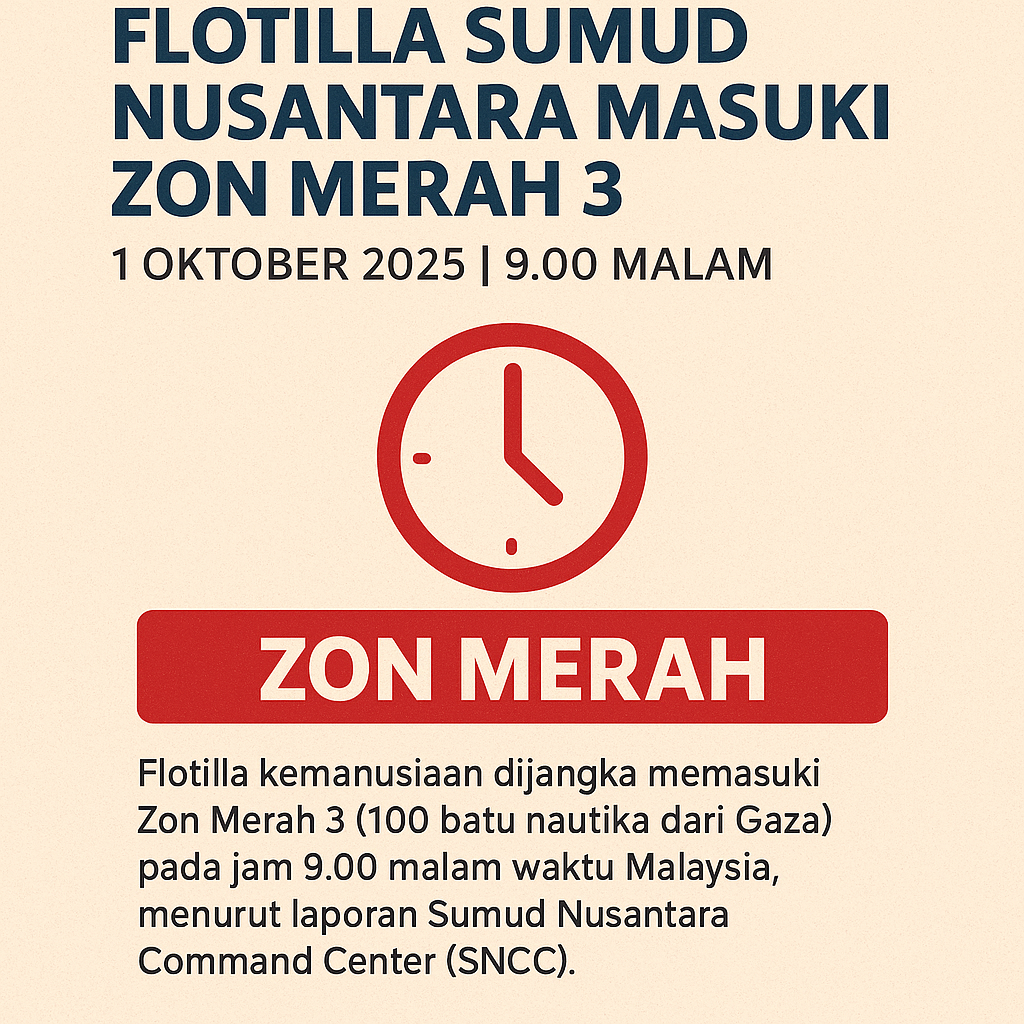 FLOTILLA SUMUD NUSANTARA MASUKI ZON MERAH 3

1 OKTOBER 2025 | 9.00 MALAM

ZON MERAH

Flotilla kemanusiaan dijangka memasuki Zon Merah 3 (100 batu nautika dari Gaza) pada jam 9.00 malam waktu Malaysia, menurut laporan Sumud Nusantara Command Center (SNCC).